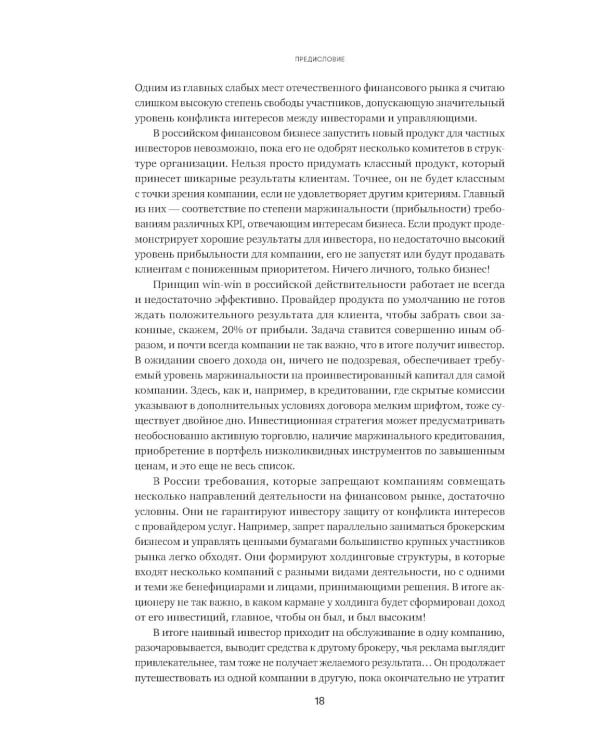 ПРЕДИСЛОВИЕ

Одним из главных слабых мест отечественного финансового рынка я считаю слишком высокую степень свободы участников, допускающую значительный уровень конфликта интересов между инвесторами и управляющими.

В российском финансовом бизнесе запустить новый продукт для частных инвесторов невозможно, пока его не одобрят несколько комитетов в структуре организации. Нельзя просто придумать классный продукт, который принесет шикарные результаты клиентам. Точнее, он не будет классным с точки зрения компании, если не удовлетворяет другим критериям. Главный из них — соответствие по степени маржинальности (прибыльности) требованиям различных KPI, отвечающим интересам бизнеса. Если продукт продемонстрирует хорошие результаты для инвестора, но недостаточно высокий уровень прибыльности для компании, его не запустят или будут продавать клиентам с пониженным приоритетом. Ничего личного, только бизнес!

Принцип win-win в российской действительности работает не всегда и недостаточно эффективно. Провайдер продукта по умолчанию не готов ждать положительного результата для клиента, чтобы забрать свои законные, скажем, 20% от прибыли. Задача ставится совершенно иным образом, и почти всегда компании не так важно, что в итоге получит инвестор. В ожидании своего дохода он, ничего не подозревая, обеспечивает требуемый уровень маржинальности на проинвестированный капитал для самой компании. Здесь, как и, например, в кредитовании, где скрытые комиссии указывают в дополнительных условиях договора мелким шрифтом, тоже существует двойное дно. Инвестиционная стратегия может предусматривать необоснованно активную торговлю, наличие маржинального кредитования, приобретение в портфель низколиквидных инструментов по завышенным ценам, и это еще не весь список.

В России требования, которые запрещают компаниям совмещать несколько направлений деятельности на финансовом рынке, достаточно условны. Они не гарантируют инвестору защиту от конфликта интересов с провайдером услуг. Например, запрет параллельно заниматься брокерским бизнесом и управлять ценными бумагами большинство крупных участников рынка легко обходят. Они формируют холдинговые структуры, в которые входят несколько компаний с разными видами деятельности, но с одними и теми же бенефициарами и лицами, принимающими решения. В итоге акционеру не так важно, в каком кармане у холдинга будет сформирован доход от его инвестиций, главное, чтобы он был, и был высоким!

В итоге наивный инвестор приходит на обслуживание в одну компанию, разочаровывается, выводит средства к другому брокеру, чья реклама выглядит привлекательнее, там тоже не получает желаемого результата… Он продолжает путешествовать из одной компании в другую, пока окончательно не утратит

18